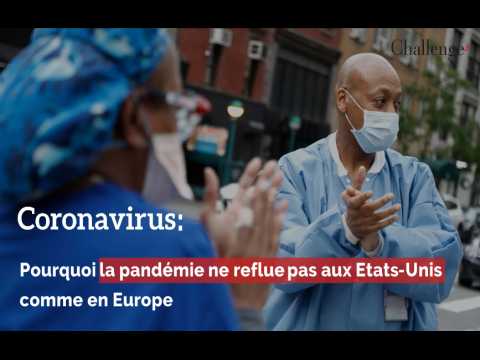 Challenges

Coronavirus:

Pourquoi la pandémie ne reflue pas aux Etats-Unis comme en Europe